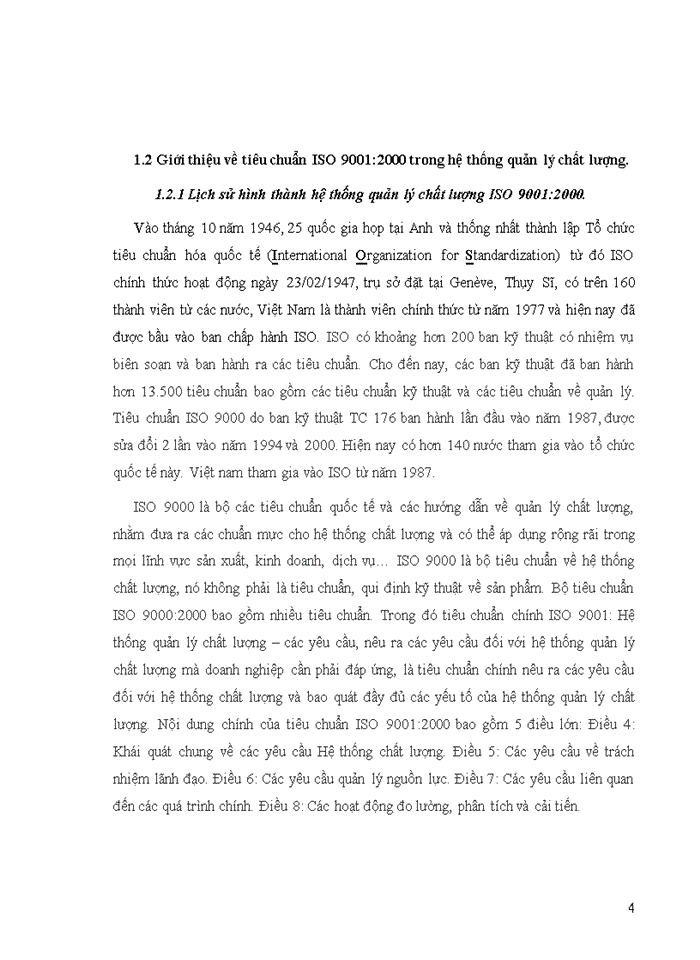 1.2 Giới thiệu về tiêu chuẩn ISO 9001:2000 trong hệ thống quản lý chất lượng.

1.2.1 Lịch sử hình thành hệ thống quản lý chất lượng ISO 9001:2000.

Vào tháng 10 năm 1946, 25 quốc gia họp tại Anh và thống nhất thành lập Tổ chức tiêu chuẩn hóa quốc tế (International Organization for Standardization) từ đó ISO chính thức hoạt động ngày 23/02/1947, trụ sở đặt tại Genève, Thụy Sĩ, có trên 160 thành viên từ các nước, Việt Nam là thành viên chính thức từ năm 1977 và hiện nay đã được bầu vào ban chấp hành ISO. ISO có khoảng hơn 200 ban kỹ thuật có nhiệm vụ biên soạn và ban hành ra các tiêu chuẩn. Cho đến nay, các ban kỹ thuật đã ban hành hơn 13.500 tiêu chuẩn bao gồm các tiêu chuẩn kỹ thuật và các tiêu chuẩn về quản lý. Tiêu chuẩn ISO 9000 do ban kỹ thuật TC 176 ban hành lần đầu vào năm 1987, được sửa đổi 2 lần vào năm 1994 và 2000. Hiện nay có hơn 140 nước tham gia vào tổ chức quốc tế này. Việt nam tham gia vào ISO từ năm 1987.

ISO 9000 là bộ các tiêu chuẩn quốc tế và các hướng dẫn về quản lý chất lượng, nhằm đưa ra các chuẩn mực cho hệ thống chất lượng và có thể áp dụng rộng rãi trong mọi lĩnh vực sản xuất, kinh doanh, dịch vụ… ISO 9000 là bộ tiêu chuẩn về hệ thống chất lượng, nó không phải là tiêu chuẩn, qui định kỹ thuật về sản phẩm. Bộ tiêu chuẩn ISO 9000:2000 bao gồm nhiều tiêu chuẩn. Trong đó tiêu chuẩn chính ISO 9001: Hệ thống quản lý chất lượng – các yêu cầu, nêu ra các yêu cầu đối với hệ thống quản lý chất lượng mà doanh nghiệp cần phải đáp ứng, là tiêu chuẩn chính nêu ra các yêu cầu đối với hệ thống chất lượng và bao quát đầy đủ các yếu tố của hệ thống quản lý chất lượng. Nội dung chính của tiêu chuẩn ISO 9001:2000 bao gồm 5 điều lớn: Điều 4: Khái quát chung về các yêu cầu Hệ thống chất lượng. Điều 5: Các yêu cầu về trách nhiệm lãnh đạo. Điều 6: Các yêu cầu quản lý nguồn lực. Điều 7: Các yêu cầu liên quan đến các quá trình chính. Điều 8: Các hoạt động đo lường, phân tích và cải tiến.

4